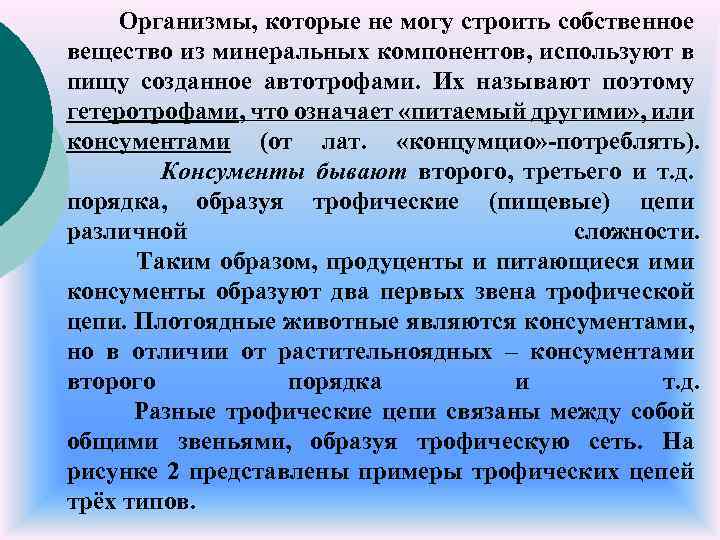 Организмы, которые не могу строить собственное вещество из минеральных компонентов, используют в пищу созданное автотрофами. Их называют поэтому гетеротрофами, что означает «питаемый другими», или консументами (от лат. «концумцио»-потреблять).

Консументы бывают второго, третьего и т.д. порядка, образуя трофические (пищевые) цепи различной сложности.

Таким образом, продуценты и питающиеся ими консументы образуют два первых звена трофической цепи. Плотоядные животные являются консументами, но в отличии от растительноядных – консументами второго порядка и т.д.

Разные трофические цепи связаны между собой общими звеньями, образуя трофическую сеть. На рисунке 2 представлены примеры трофических цепей трёх типов.